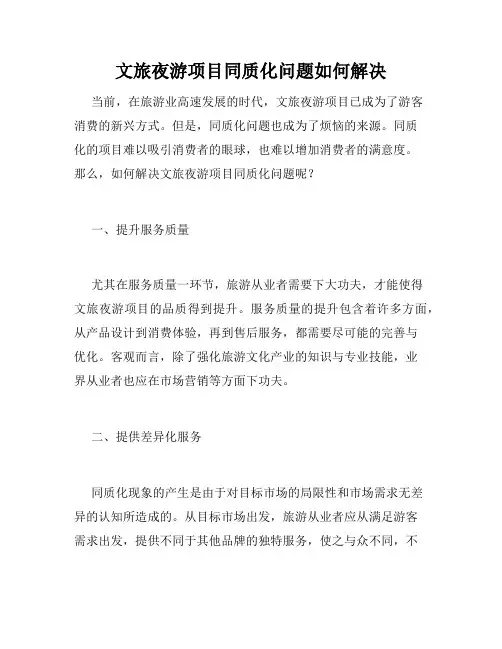 文旅夜游项目同质化问题如何解决

当前，在旅游业高速发展的时代，文旅夜游项目已成为了游客消费的新兴方式。但是，同质化问题也成为了烦恼的来源。同质化的项目难以吸引消费者的眼球，也难以增加消费者的满意度。那么，如何解决文旅夜游项目同质化问题呢？

一、提升服务质量

尤其在服务质量一环节，旅游从业者需要下大功夫，才能使得文旅夜游项目的品质得到提升。服务质量的提升包含着许多方面，从产品设计到消费体验，再到售后服务，都需要尽可能的完善与优化。客观而言，除了强化旅游文化产业的知识与专业技能，业界从业者也应在市场营销等方面下功夫。

二、提供差异化服务

同质化现象的产生是由于对目标市场的局限性和市场需求无差异的认知所造成的。从目标市场出发，旅游从业者应从满足游客需求出发，提供不同于其他品牌的独特服务，使之与众不同，不